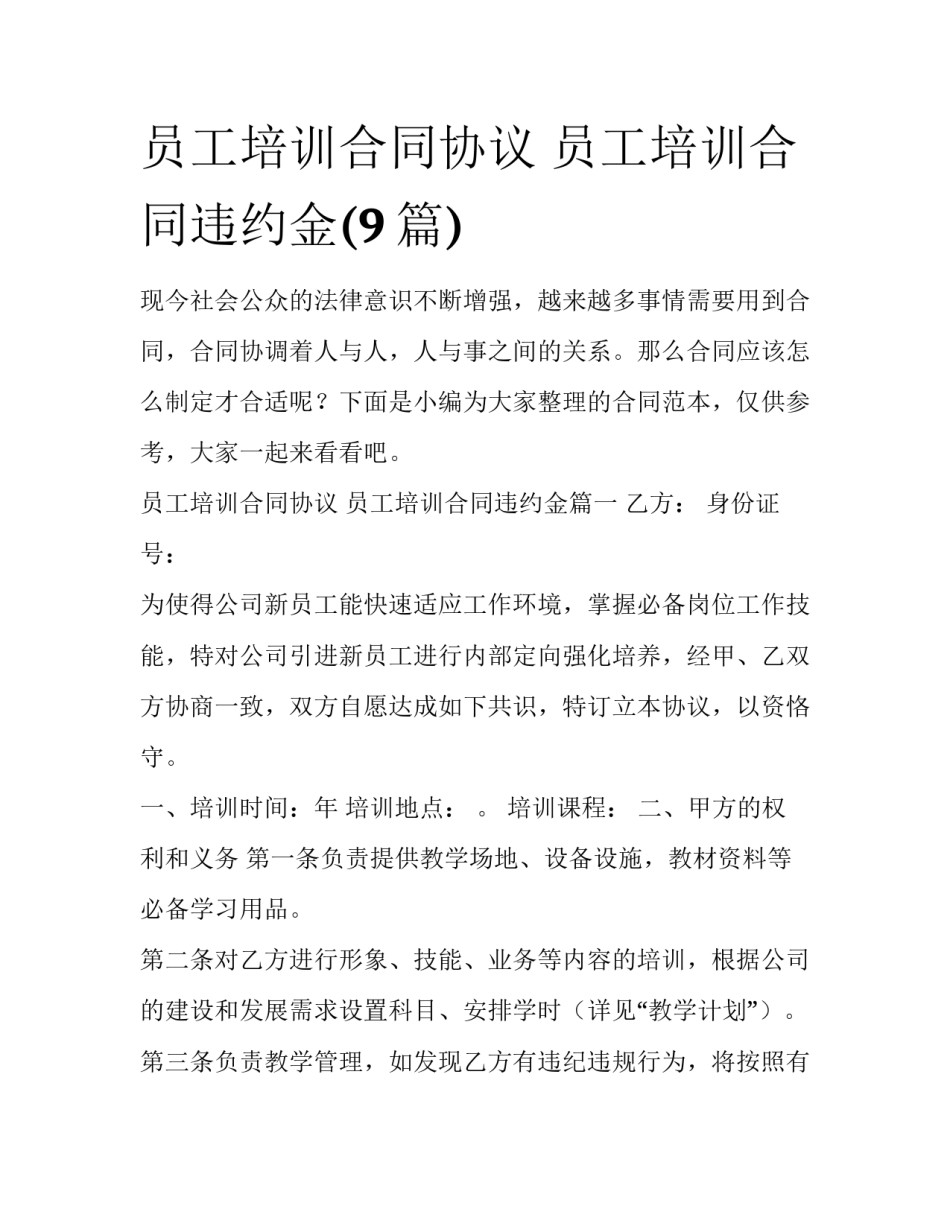 员工培训合同协议 员工培训合同违约金(9 篇)

现今社会公众的法律意识不断增强，越来越多事情需要用到合同，合同协调着人与人，人与事之间的关系。那么合同应该怎么制定才合适呢？下面是小编为大家整理的合同范本，仅供参考，大家一起来看看吧。

员工培训合同协议 员工培训合同违约金篇一 乙方： 身份证号：

为使得公司新员工能快速适应工作环境，掌握必备岗位工作技能，特对公司引进新员工进行内部定向强化培养，经甲、乙双方协商一致，双方自愿达成如下共识，特订立本协议，以资恪守。

一、培训时间：年 培训地点： 。 培训课程： 二、甲方的权利和义务 第一条负责提供教学场地、设备设施，教材资料等必备学习用品。

第二条对乙方进行形象、技能、业务等内容的培训，根据公司的建设和发展需求设置科目、安排学时（详见“教学计划”）。

第三条负责教学管理，如发现乙方有违纪违规行为，将按照有